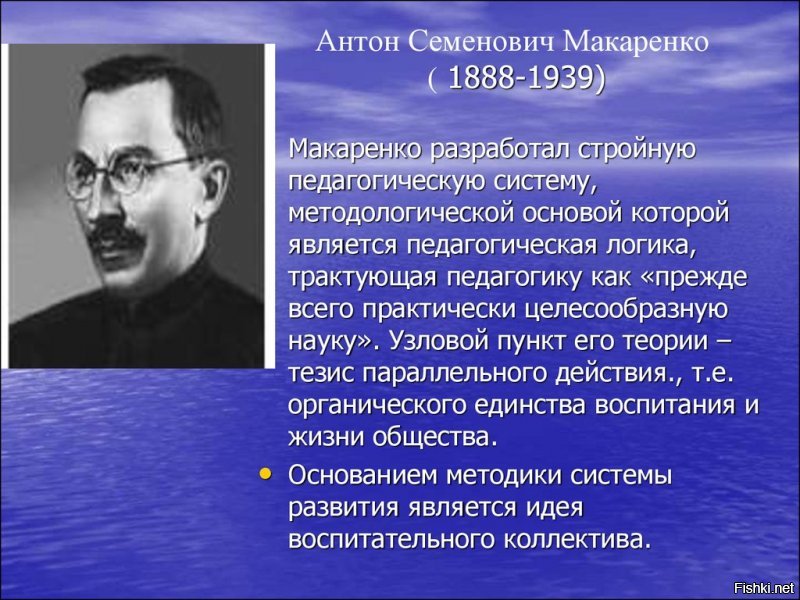 Антон Семенович Макаренко
( 1888-1939)

Макаренко разработал стройную педагогическую систему, методологической основой которой является педагогическая логика, трактующая педагогику как «прежде всего практически целесообразную науку». Узловой пункт его теории – тезис параллельного действия., т.е. органического единства воспитания и жизни общества.

• Основанием методики системы развития является идея воспитательного коллектива.

Fishki.net